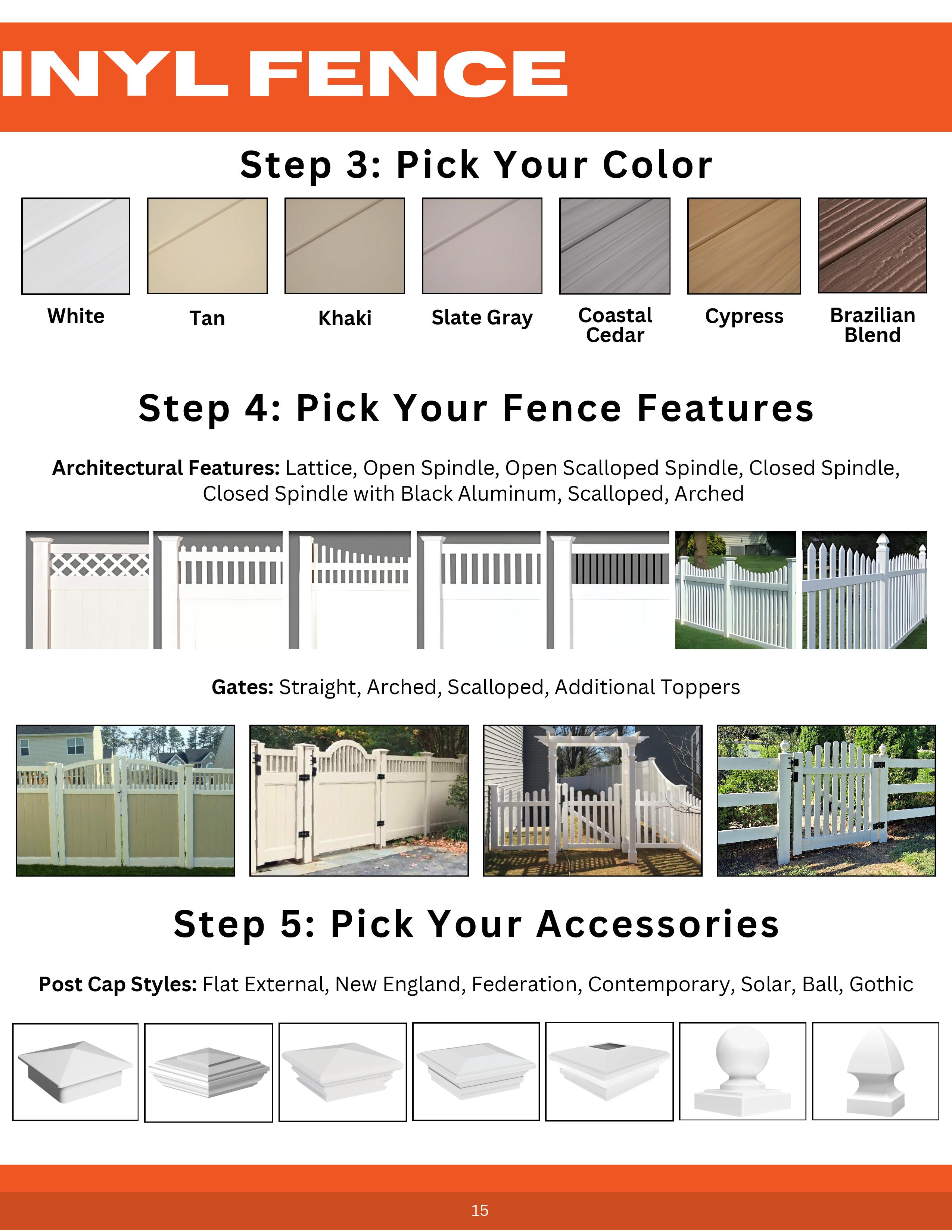 INYL FENCE

Step 3: Pick Your Color

White

Tan

Khaki

Slate Gray

Coastal Cedar

Cypress

Brazilian Blend

Step 4: Pick Your Fence Features

Architectural Features: Lattice, Open Spindle, Open Scalloped Spindle, Closed Spindle, Closed Spindle with Black Aluminum, Scalloped, Arched

Gates: Straight, Arched, Scalloped, Additional Toppers

Step 5: Pick Your Accessories

Post Cap Styles: Flat External, New England, Federation, Contemporary, Solar, Ball, Gothic

15